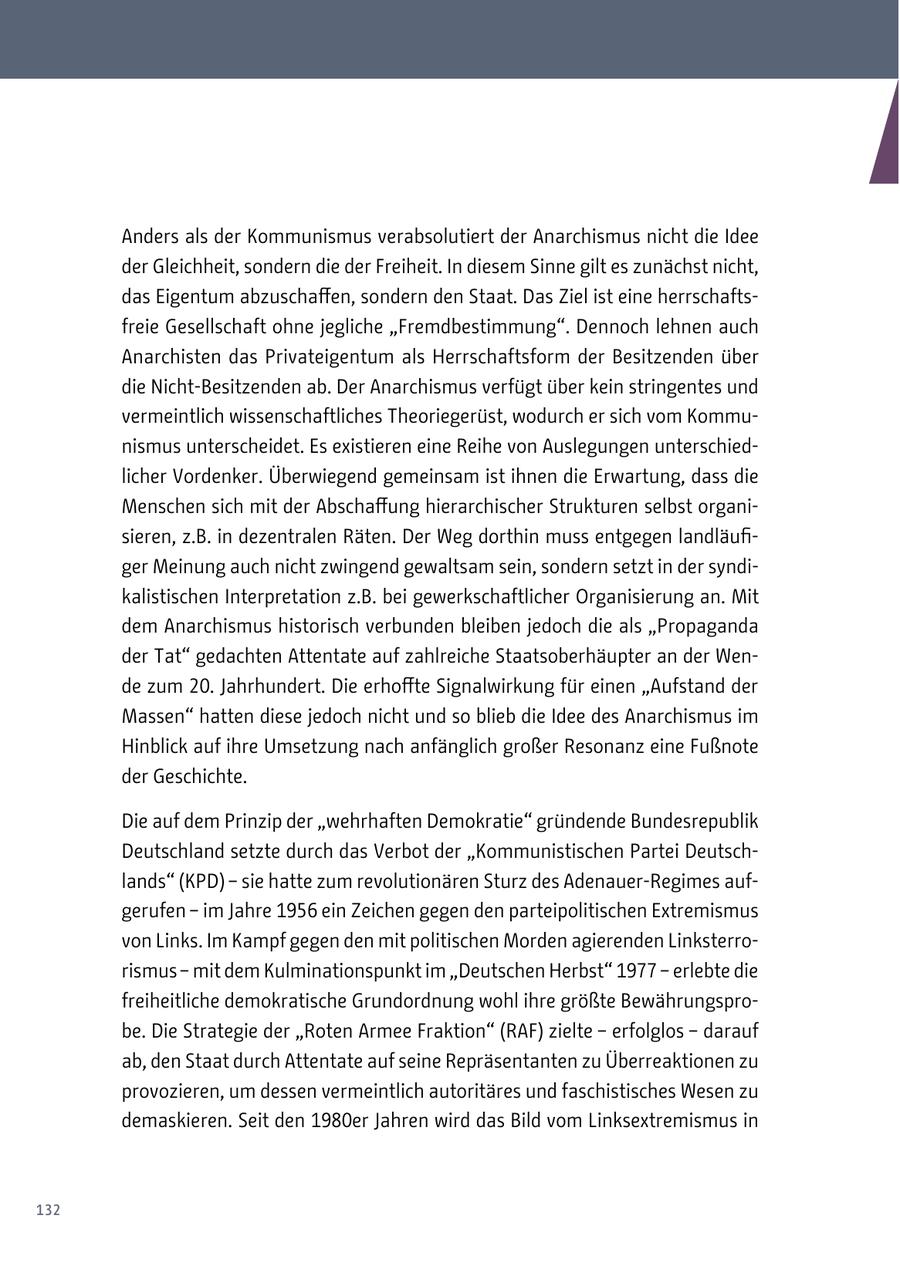 Anders als der Kommunismus verabsolutiert der Anarchismus nicht die Idee der Gleichheit, sondern die der Freiheit. In diesem Sinne gilt es zunächst nicht, das Eigentum abzuschaffen, sondern den Staat. Das Ziel ist eine herrschaftsfreie Gesellschaft ohne jegliche „Fremdbestimmung“. Dennoch lehnen auch Anarchisten das Privateigentum als Herrschaftsform der Besitzenden über die Nicht-Besitzenden ab. Der Anarchismus verfügt über kein stringentes und vermeintlich wissenschaftliches Theoriegerüst, wodurch er sich vom Kommunismus unterscheidet. Es existieren eine Reihe von Auslegungen unterschiedlicher Vordenker. Überwiegend gemeinsam ist ihnen die Erwartung, dass die Menschen sich mit der Abschaffung hierarchischer Strukturen selbst organisieren, z.B. in dezentralen Räten. Der Weg dorthin muss entgegen landläufiger Meinung auch nicht zwingend gewaltsam sein, sondern setzt in der syndikalistischen Interpretation z.B. bei gewerkschaftlicher Organisierung an. Mit dem Anarchismus historisch verbunden bleiben jedoch die als „Propaganda der Tat“ gedachten Attentate auf zahlreiche Staatsoberhäupter an der Wende zum 20. Jahrhundert. Die erhoffte Signalwirkung für einen „Aufstand der Massen“ hatten diese jedoch nicht und so blieb die Idee des Anarchismus im Hinblick auf ihre Umsetzung nach anfänglich großer Resonanz eine Fußnote der Geschichte.

Die auf dem Prinzip der „wehrhaften Demokratie“ gründende Bundesrepublik Deutschland setzte durch das Verbot der „Kommunistischen Partei Deutschlands“ (KPD) – sie hatte zum revolutionären Sturz des Adenauer-Regimes aufgerufen – im Jahre 1956 ein Zeichen gegen den parteipolitischen Extremismus von Links. Im Kampf gegen den mit politischen Morden agierenden Linksterrorismus – mit dem Kulminationspunkt im „Deutschen Herbst“ 1977 – erlebte die freiheitliche demokratische Grundordnung wohl ihre größte Bewährungsprobe. Die Strategie der „Roten Armee Fraktion“ (RAF) zielte – erfolglos – darauf ab, den Staat durch Attentate auf seine Repräsentanten zu Überreaktionen zu provozieren, um dessen vermeintlich autoritäres und faschistisches Wesen zu demaskieren. Seit den 1980er Jahren wird das Bild vom Linksextremismus in

132